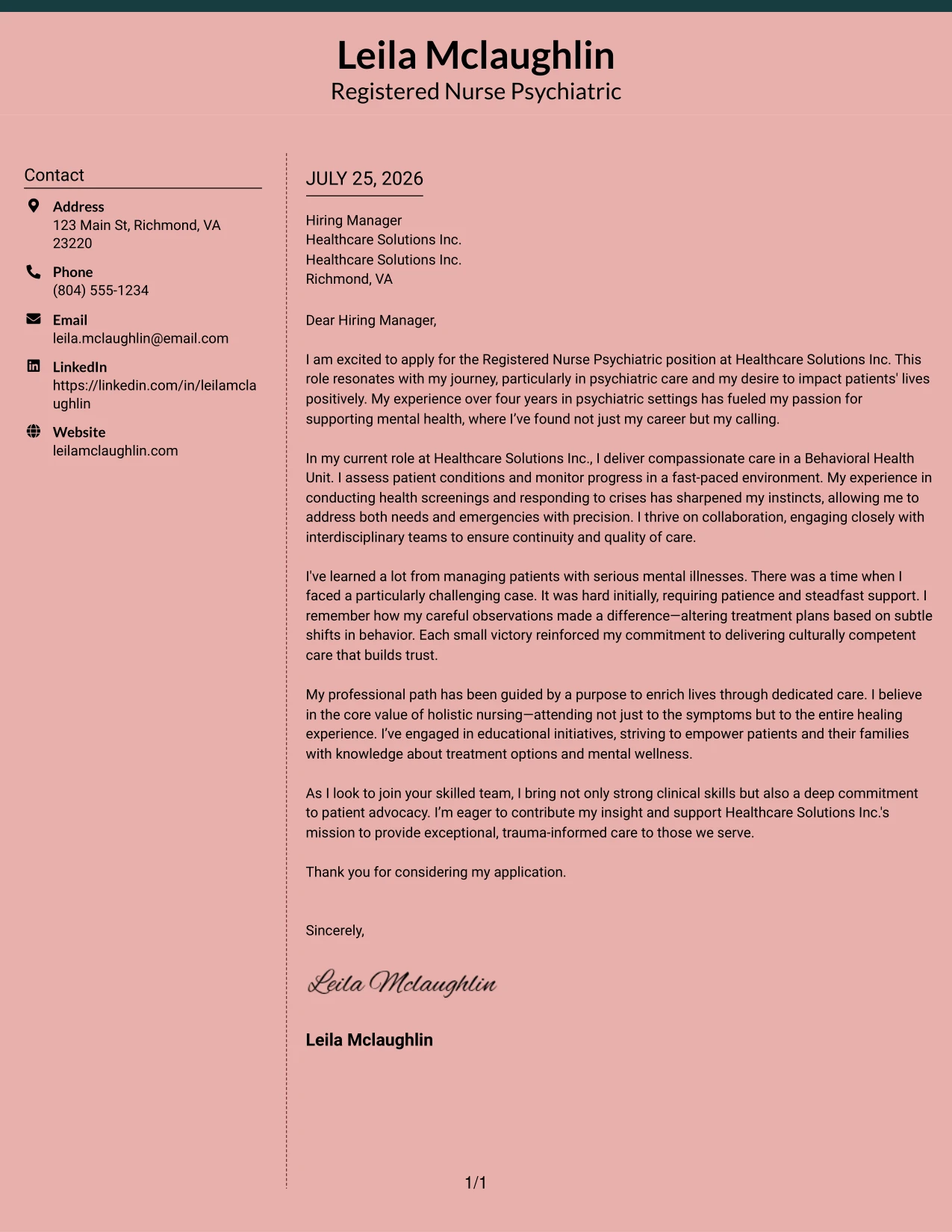 Leila Mclaughlin
Registered Nurse Psychiatric

Contact

Address
123 Main St, Richmond, VA 23220

Phone
(804) 555-1234

Email
leila.mclaughlin@email.com

LinkedIn
https://linkedin.com/in/leilamclaughlin

Website
leilamclaughlin.com

JULY 25, 2026

Hiring Manager
Healthcare Solutions Inc.
Healthcare Solutions Inc.
Richmond, VA

Dear Hiring Manager,

I am excited to apply for the Registered Nurse Psychiatric position at Healthcare Solutions Inc. This role resonates with my journey, particularly in psychiatric care and my desire to impact patients' lives positively. My experience over four years in psychiatric settings has fueled my passion for supporting mental health, where I've found not just my career but my calling.

In my current role at Healthcare Solutions Inc., I deliver compassionate care in a Behavioral Health Unit. I assess patient conditions and monitor progress in a fast-paced environment. My experience in conducting health screenings and responding to crises has sharpened my instincts, allowing me to address both needs and emergencies with precision. I thrive on collaboration, engaging closely with interdisciplinary teams to ensure continuity and quality of care.

I've learned a lot from managing patients with serious mental illnesses. There was a time when I faced a particularly challenging case. It was hard initially, requiring patience and steadfast support. I remember how my careful observations made a difference—altering treatment plans based on subtle shifts in behavior. Each small victory reinforced my commitment to delivering culturally competent care that builds trust.

My professional path has been guided by a purpose to enrich lives through dedicated care. I believe in the core value of holistic nursing—attending not just to the symptoms but to the entire healing experience. I've engaged in educational initiatives, striving to empower patients and their families with knowledge about treatment options and mental wellness.

As I look to join your skilled team, I bring not only strong clinical skills but also a deep commitment to patient advocacy. I'm eager to contribute my insight and support Healthcare Solutions Inc.'s mission to provide exceptional, trauma-informed care to those we serve.

Thank you for considering my application.

Sincerely,

Leila Mclaughlin

Leila Mclaughlin

1/1